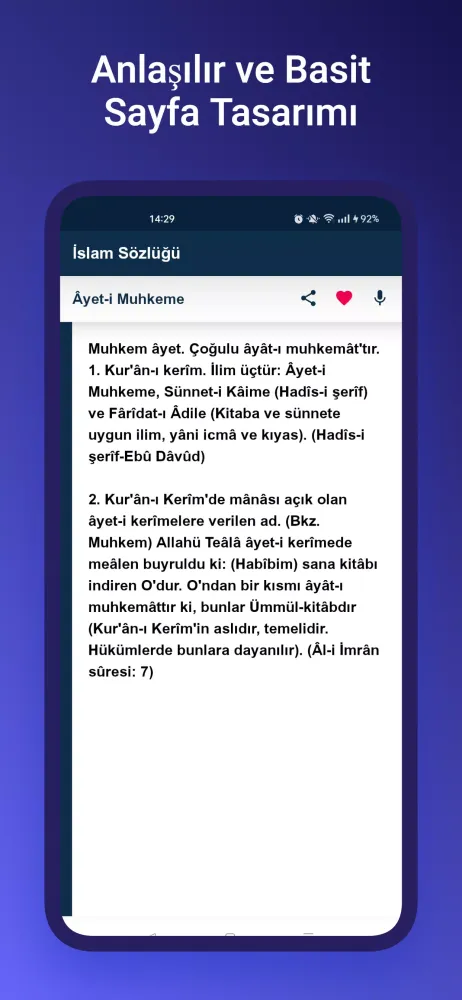 Anlaşılır ve Basit Sayfa Tasarımı

14:29

92%

İslam Sözlüğü

Âyet-i Muhkeme

Muhkem âyet. Çoğulu âyât-ı muhkemât'tır. 1. Kur'ân-ı kerîm. İlim üçtür: Âyet-i Muhkeme, Sünnet-i Kâime (Hadîs-i şerîf) ve Fârîdat-ı Âdile (Kitaba ve sünnete uygun ilim, yâni icmâ ve kıyas). (Hadîs-i şerîf-Ebû Dâvûd)

2. Kur'ân-ı Kerîm'de mânâsı açık olan âyet-i kerîmelere verilen ad. (Bkz. Muhkem) Allahü Teâlâ âyet-i kerîmede meâlen buyruldu ki: (Habîbim) sana kitâbı indiren O'dur. O'ndan bir kısmı âyât-ı muhkemâttır ki, bunlar Ümmül-kitâbdır (Kur'ân-ı Kerîm'in aslıdır, temelidir. Hükümlerde bunlara dayanılır). (Âl-i İmrân sûresi: 7)